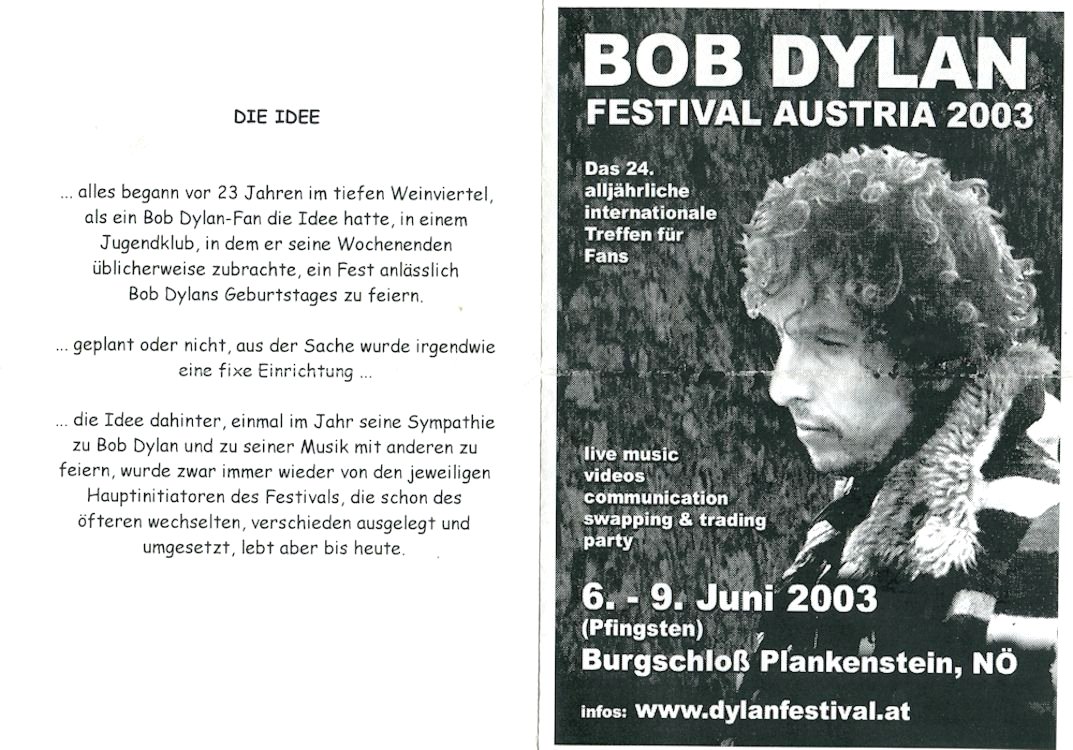 DIE IDEE

... alles begann vor 23 Jahren im tiefen Weinviertel, als ein Bob Dylan-Fan die Idee hatte, in einem Jugendklub, in dem er seine Wochenenden üblicherweise zubrachte, ein Fest anlässlich Bob Dylans Geburtstages zu feiern.

... geplant oder nicht, aus der Sache wurde irgendwie eine fixe Einrichtung ...

... die Idee dahinter, einmal im Jahr seine Sympathie zu Bob Dylan und zu seiner Musik mit anderen zu feiern, wurde zwar immer wieder von den jeweiligen Hauptinitiatoren des Festivals, die schon des öfteren wechselten, verschieden ausgelegt und umgesetzt, lebt aber bis heute.

BOB DYLAN
FESTIVAL AUSTRIA 2003

Das 24. alljährliche internationale Treffen für Fans

live music
videos
communication
swapping & trading
party

6. - 9. Juni 2003
(Pfingsten)
Burgschloß Plankenstein, NÖ

infos: www.dylanfestival.at